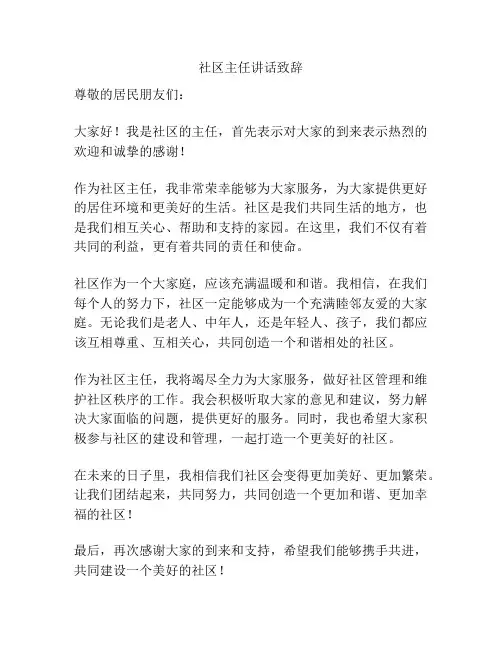 社区主任讲话致辞

尊敬的居民朋友们：

大家好！我是社区的主任，首先表示对大家的到来表示热烈的欢迎和诚挚的感谢！

作为社区主任，我非常荣幸能够为大家服务，为大家提供更好的居住环境和更美好的生活。社区是我们共同生活的地方，也是我们相互关心、帮助和支持的家园。在这里，我们不仅有着共同的利益，更有着共同的责任和使命。

社区作为一个大家庭，应该充满温暖和和谐。我相信，在我们每个人的努力下，社区一定能够成为一个充满睦邻友爱的大家庭。无论我们是老人、中年人，还是年轻人、孩子，我们都应该互相尊重、互相关心，共同创造一个和谐相处的社区。

作为社区主任，我将竭尽全力为大家服务，做好社区管理和维护社区秩序的工作。我会积极听取大家的意见和建议，努力解决大家面临的问题，提供更好的服务。同时，我也希望大家积极参与社区的建设和管理，一起打造一个更美好的社区。

在未来的日子里，我相信我们社区会变得更加美好、更加繁荣。让我们团结起来，共同努力，共同创造一个更加和谐、更加幸福的社区！

最后，再次感谢大家的到来和支持，希望我们能够携手共进，共同建设一个美好的社区！